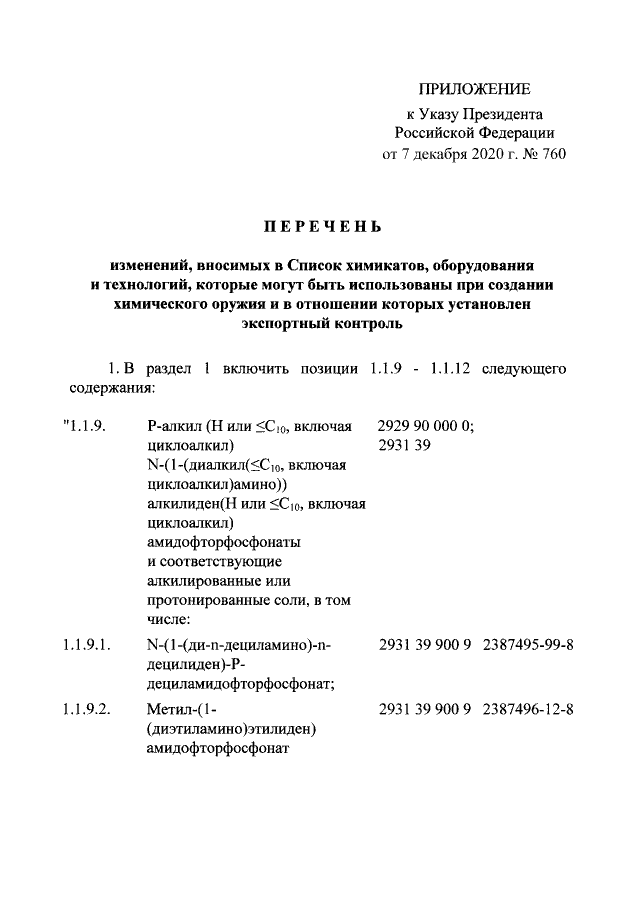 ПРИЛОЖЕНИЕ
к Указу Президента
Российской Федерации
от 7 декабря 2020 г. № 760

ПЕРЕЧЕНЬ

изменений, вносимых в Список химикатов, оборудования и технологий, которые могут быть использованы при создании химического оружия и в отношении которых установлен экспортный контроль

1. В раздел 1 включить позиции 1.1.9 - 1.1.12 следующего содержания:

| | | | |
|---|---|---|---|
| "1.1.9. | Р-алкил (Н или $\leq C_{10}$, включая циклоалкил) N-(1-(диалкил($\leq C_{10}$, включая циклоалкил)амино)) алкилиден(Н или $\leq C_{10}$, включая циклоалкил) амидофторфосфонаты и соответствующие алкилированные или протонированные соли, в том числе: | 2929 90 000 0; 2931 39 | |
| 1.1.9.1. | N-(1-(ди-n-дециламино)-n-децилиден)-Р-дециламидофторфосфонат; | 2931 39 900 9 | 2387495-99-8 |
| 1.1.9.2. | Метил-(1-(диэтиламино)этилиден) амидофторфосфонат | 2931 39 900 9 | 2387496-12-8 |